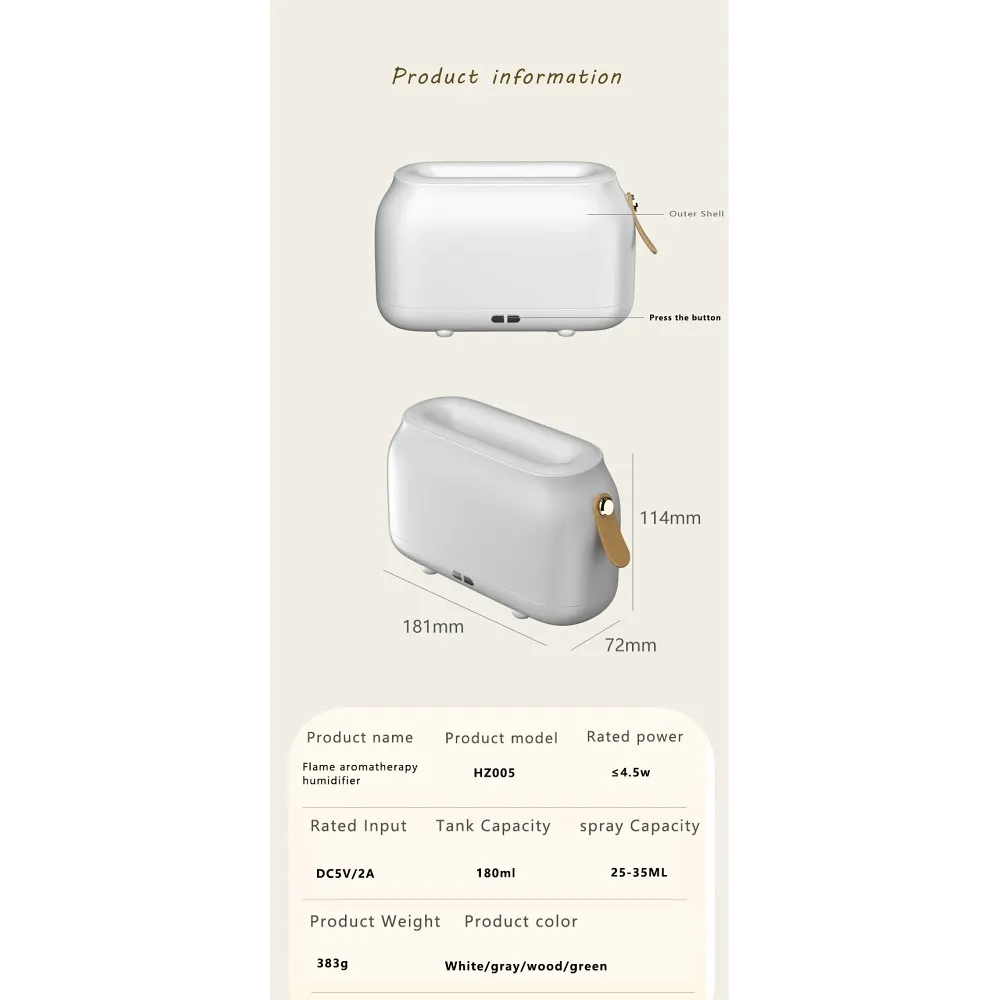 Product information

Outer Shell

Press the button

114mm

181mm

72mm

| Product name | Product model | Rated power |
|---|---|---|
| Flame aromatherapy humidifier | HZ005 | ≤4.5w |
| Rated Input | Tank Capacity | spray Capacity |
| DC5V/2A | 180ml | 25-35ML |
| Product Weight | Product color | |
| 383g | White/gray/wood/green | |